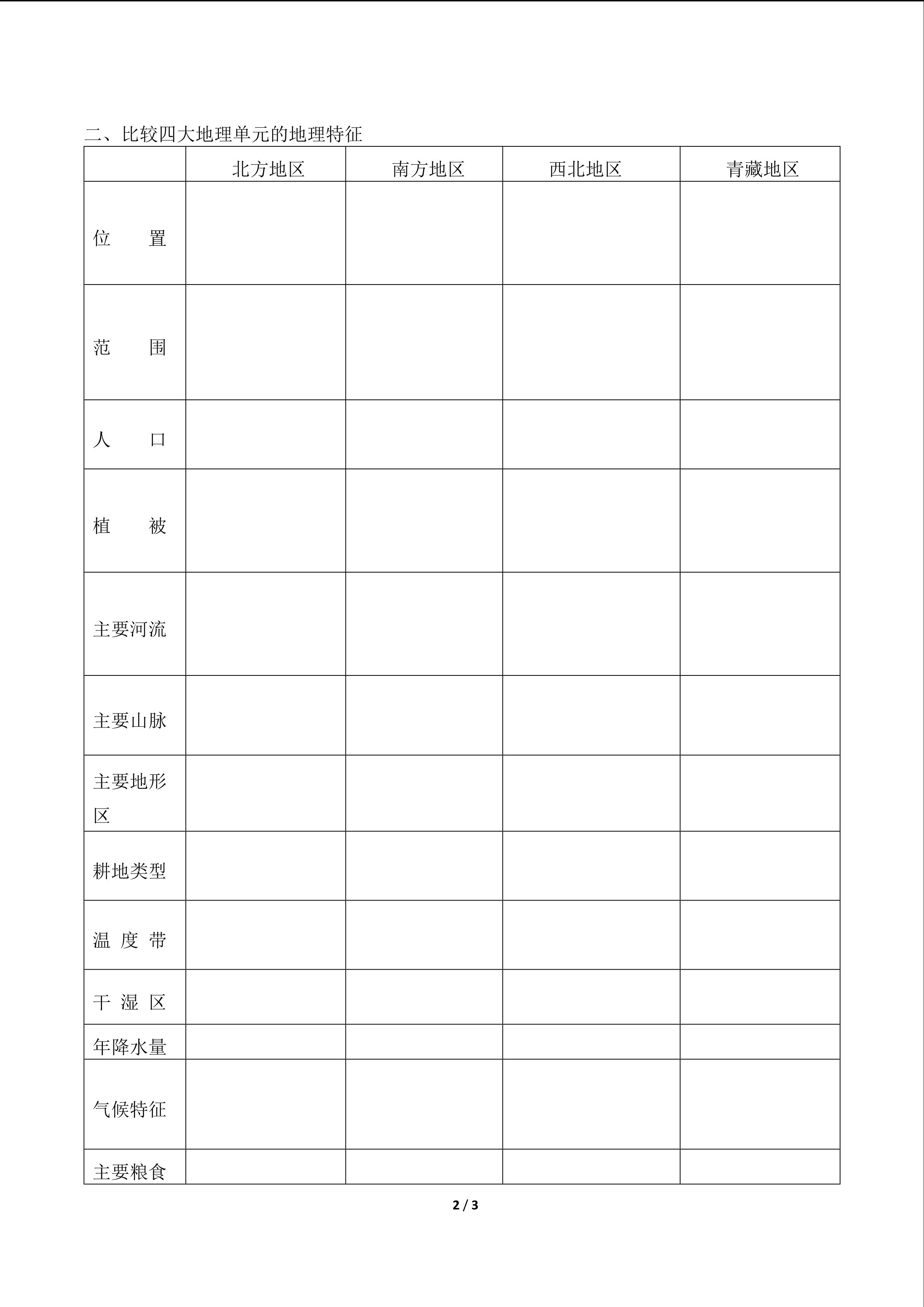 二、比较四大地理单元的地理特征

| | 北方地区 | 南方地区 | 西北地区 | 青藏地区 |
|---|---|---|---|---|
| 位　　置 | | | | |
| 范　　围 | | | | |
| 人　　口 | | | | |
| 植　　被 | | | | |
| 主要河流 | | | | |
| 主要山脉 | | | | |
| 主要地形区 | | | | |
| 耕地类型 | | | | |
| 温 度 带 | | | | |
| 干 湿 区 | | | | |
| 年降水量 | | | | |
| 气候特征 | | | | |
| 主要粮食 | | | | |

2 / 3